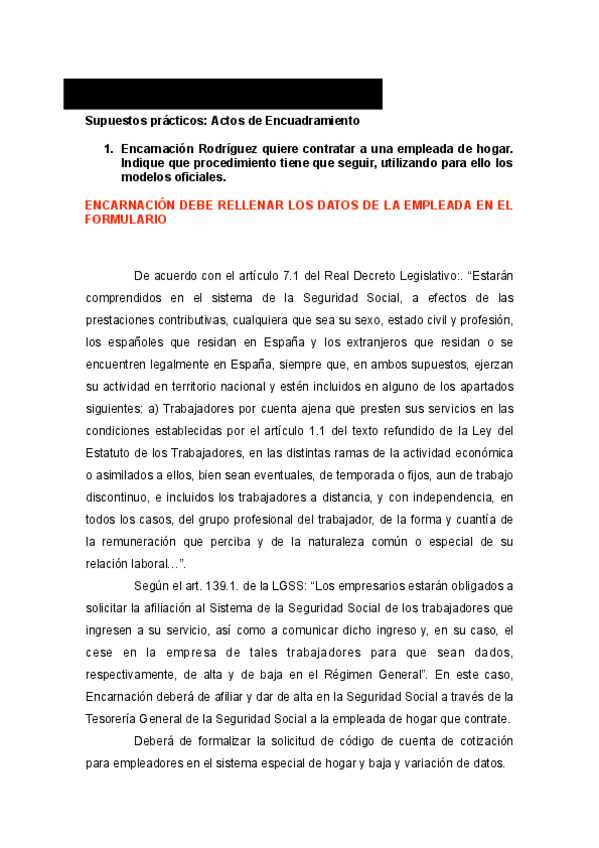 Supuestos prácticos: Actos de Encuadramiento

1. Encarnación Rodríguez quiere contratar a una empleada de hogar. Indique que procedimiento tiene que seguir, utilizando para ello los modelos oficiales.

ENCARNACIÓN DEBE RELLENAR LOS DATOS DE LA EMPLEADA EN EL FORMULARIO

De acuerdo con el artículo 7.1 del Real Decreto Legislativo:. “Estarán comprendidos en el sistema de la Seguridad Social, a efectos de las prestaciones contributivas, cualquiera que sea su sexo, estado civil y profesión, los españoles que residan en España y los extranjeros que residan o se encuentren legalmente en España, siempre que, en ambos supuestos, ejerzan su actividad en territorio nacional y estén incluidos en alguno de los apartados siguientes: a) Trabajadores por cuenta ajena que presten sus servicios en las condiciones establecidas por el artículo 1.1 del texto refundido de la Ley del Estatuto de los Trabajadores, en las distintas ramas de la actividad económica o asimilados a ellos, bien sean eventuales, de temporada o fijos, aun de trabajo discontinuo, e incluidos los trabajadores a distancia, y con independencia, en todos los casos, del grupo profesional del trabajador, de la forma y cuantía de la remuneración que perciba y de la naturaleza común o especial de su relación laboral…”.

Según el art. 139.1. de la LGSS: “Los empresarios estarán obligados a solicitar la afiliación al Sistema de la Seguridad Social de los trabajadores que ingresen a su servicio, así como a comunicar dicho ingreso y, en su caso, el cese en la empresa de tales trabajadores para que sean dados, respectivamente, de alta y de baja en el Régimen General”. En este caso, Encarnación deberá de afiliar y dar de alta en la Seguridad Social a través de la Tesorería General de la Seguridad Social a la empleada de hogar que contrate.

Deberá de formalizar la solicitud de código de cuenta de cotización para empleadores en el sistema especial de hogar y baja y variación de datos.